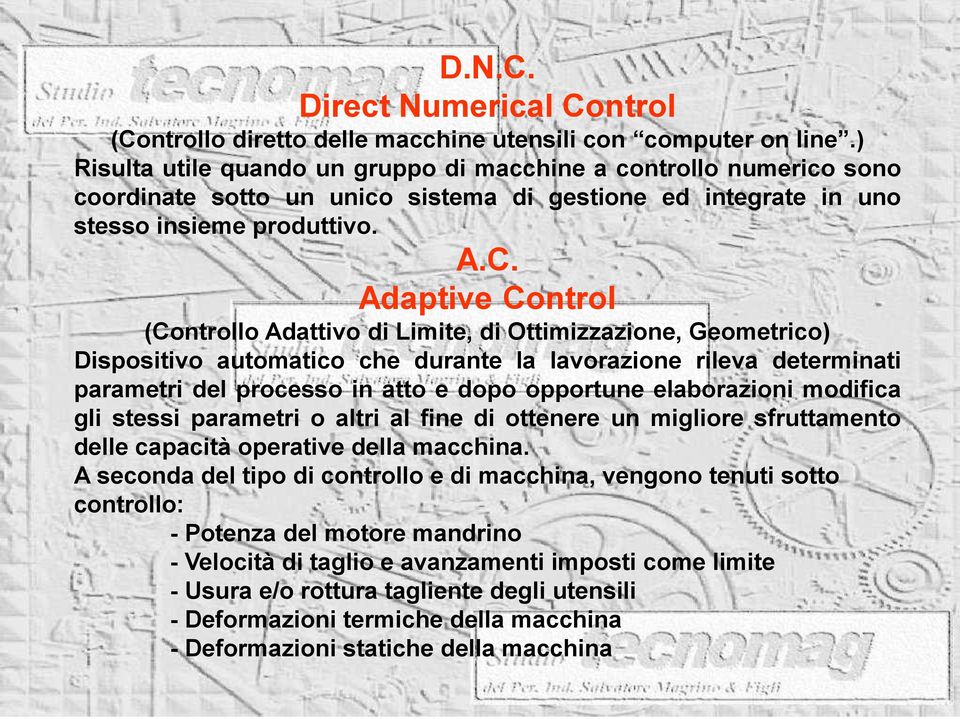 Studio tecnomag
del Per. Ind. Salvatore Magrino & Figli

D.N.C.
Direct Numerical Control
(Controllo diretto delle macchine utensili con “computer on line”.)
Risulta utile quando un gruppo di macchine a controllo numerico sono coordinate sotto un unico sistema di gestione ed integrate in uno stesso insieme produttivo.

A.C.
Adaptive Control
(Controllo Adattivo di Limite, di Ottimizzazione, Geometrico)
Dispositivo automatico che durante la lavorazione rileva determinati parametri del processo in atto e dopo opportune elaborazioni modifica gli stessi parametri o altri al fine di ottenere un migliore sfruttamento delle capacità operative della macchina.
A seconda del tipo di controllo e di macchina, vengono tenuti sotto controllo:
- Potenza del motore mandrino
- Velocità di taglio e avanzamenti imposti come limite
- Usura e/o rottura tagliente degli utensili
- Deformazioni termiche della macchina
- Deformazioni statiche della macchina

Studio tecnomag
del Per. Ind. Salvatore Magrino & Figli